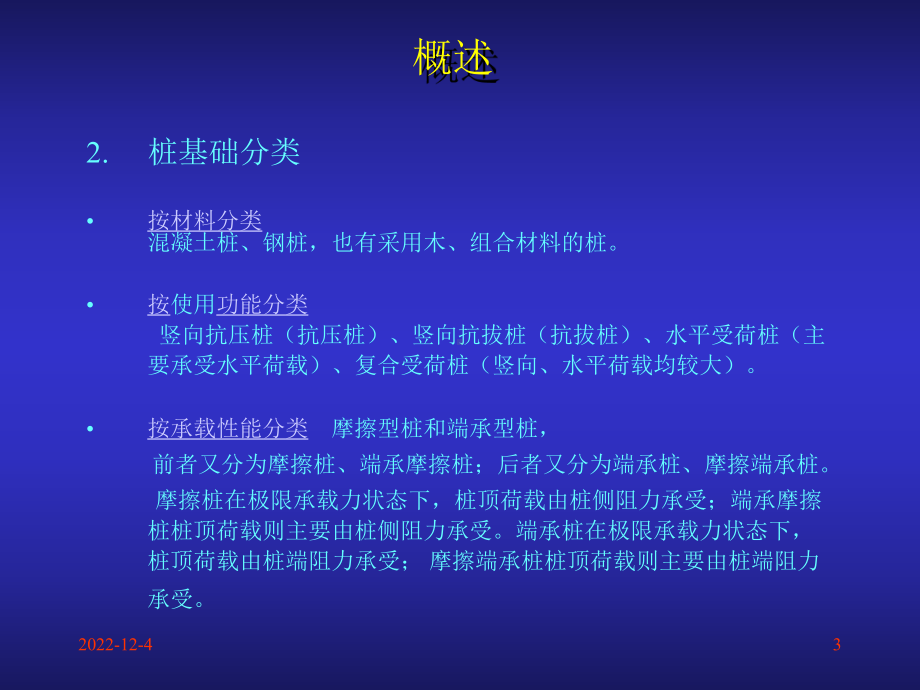 概述

2. 桩基础分类

• 按材料分类
混凝土桩、钢桩，也有采用木、组合材料的桩。

• 按使用功能分类
竖向抗压桩（抗压桩）、竖向抗拔桩（抗拔桩）、水平受荷桩（主要承受水平荷载）、复合受荷桩（竖向、水平荷载均较大）。

• 按承载性能分类 摩擦型桩和端承型桩，
前者又分为摩擦桩、端承摩擦桩；后者又分为端承桩、摩擦端承桩。
摩擦桩在极限承载力状态下，桩顶荷载由桩侧阻力承受；端承摩擦桩桩顶荷载则主要由桩侧阻力承受。端承桩在极限承载力状态下，桩顶荷载由桩端阻力承受； 摩擦端承桩桩顶荷载则主要由桩端阻力承受。

2022-12-4

3